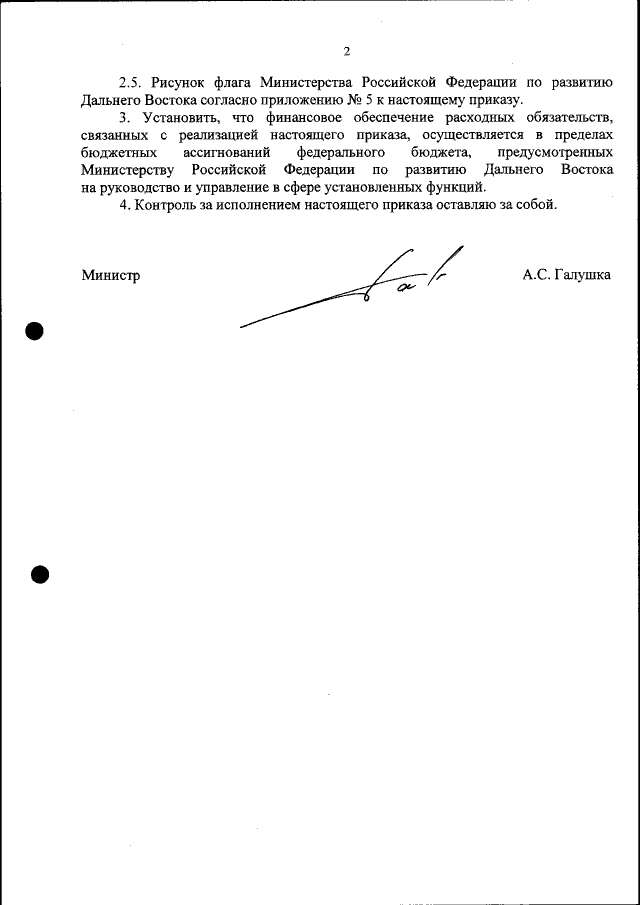 2

2.5. Рисунок флага Министерства Российской Федерации по развитию Дальнего Востока согласно приложению № 5 к настоящему приказу.

3. Установить, что финансовое обеспечение расходных обязательств, связанных с реализацией настоящего приказа, осуществляется в пределах бюджетных ассигнований федерального бюджета, предусмотренных Министерству Российской Федерации по развитию Дальнего Востока на руководство и управление в сфере установленных функций.

4. Контроль за исполнением настоящего приказа оставляю за собой.

Министр А.С. Галушка